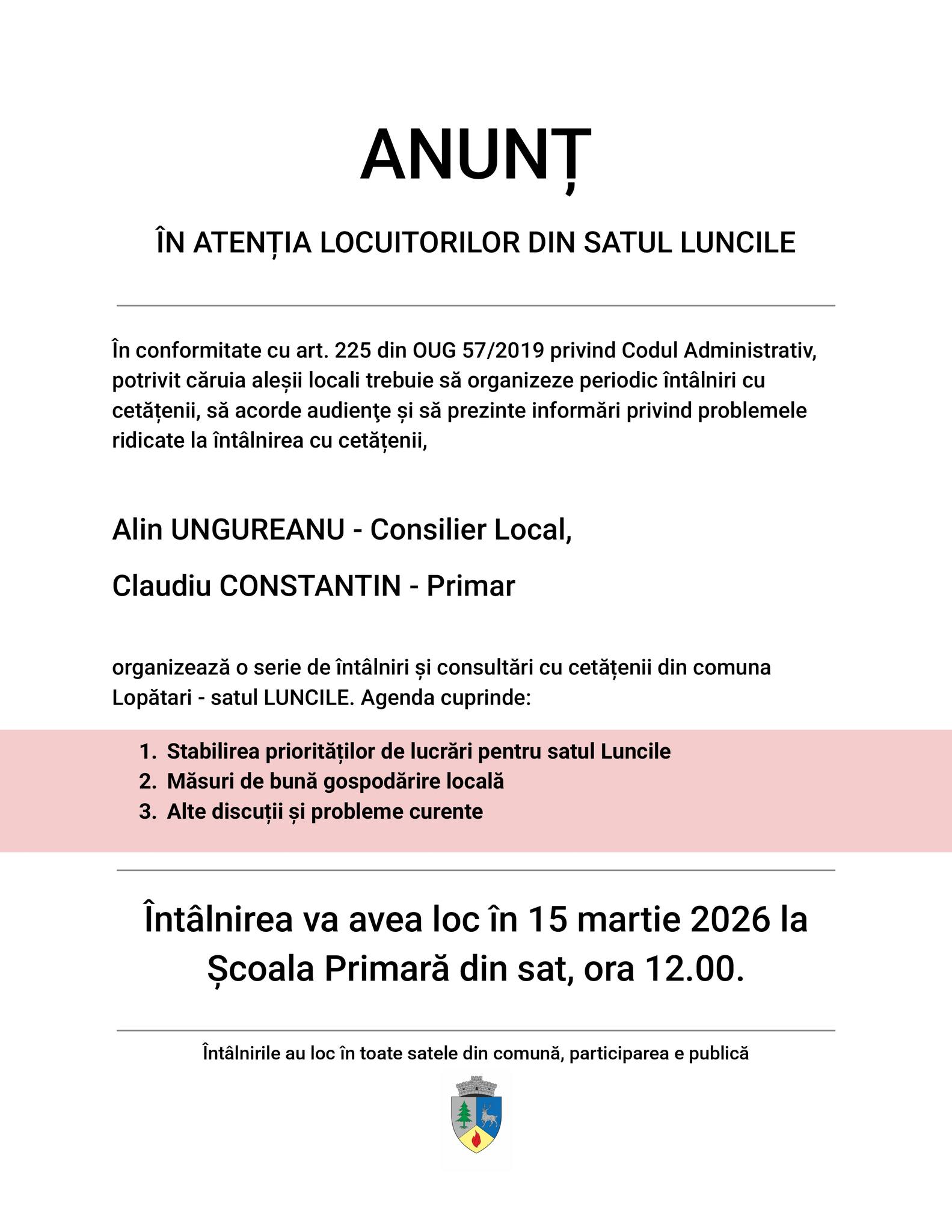 ANUNȚ

ÎN ATENȚIA LOCUITORILOR DIN SATUL LUNCILE

În conformitate cu art. 225 din OUG 57/2019 privind Codul Administrativ, potrivit căruia aleșii locali trebuie să organizeze periodic întâlniri cu cetățenii, să acorde audienţe și să prezinte informări privind problemele ridicate la întâlnirea cu cetățenii,

Alin UNGUREANU - Consilier Local,

Claudiu CONSTANTIN - Primar

organizează o serie de întâlniri și consultări cu cetățenii din comuna Lopătari - satul LUNCILE. Agenda cuprinde:

1. Stabilirea priorităților de lucrări pentru satul Luncile
2. Măsuri de bună gospodărire locală
3. Alte discuții și probleme curente

Întâlnirea va avea loc în 15 martie 2026 la Școala Primară din sat, ora 12.00.

Întâlnirile au loc în toate satele din comună, participarea e publică